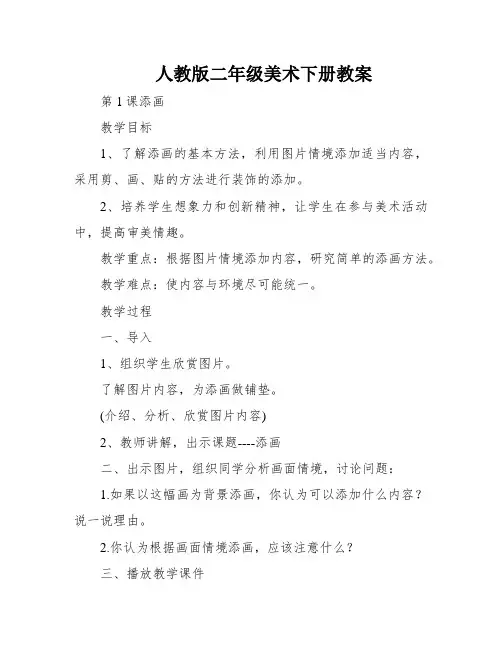 人教版二年级美术下册教案

第1课添画

教学目标

1、了解添画的基本方法，利用图片情境添加适当内容，采用剪、画、贴的方法进行装饰的添加。

2、培养学生想象力和创新精神，让学生在参与美术活动中，提高审美情趣。

教学重点：根据图片情境添加内容，研究简单的添画方法。

教学难点：使内容与环境尽可能统一。

教学过程

一、导入

1、组织学生欣赏图片。

了解图片内容，为添画做铺垫。

(介绍、分析、欣赏图片内容)

2、教师讲解，出示课题----添画

二、出示图片，组织同学分析画面情境，讨论问题：

1.如果以这幅画为背景添画，你认为可以添加什么内容？说一说理由。

2.你认为根据画面情境添画，应该注意什么？

三、播放教学课件